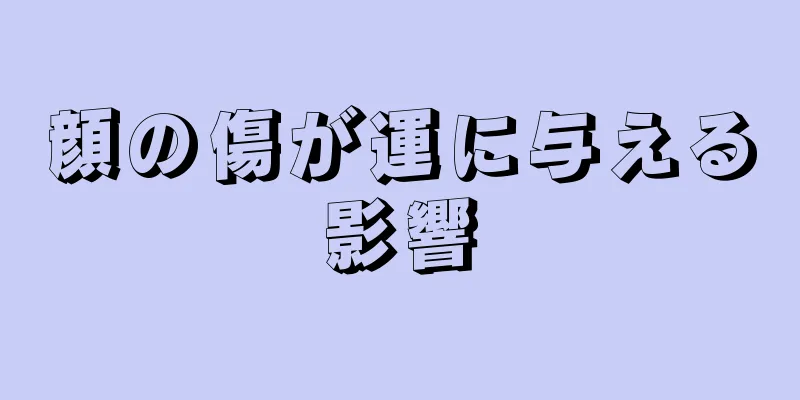 顔の傷が運に与える影響